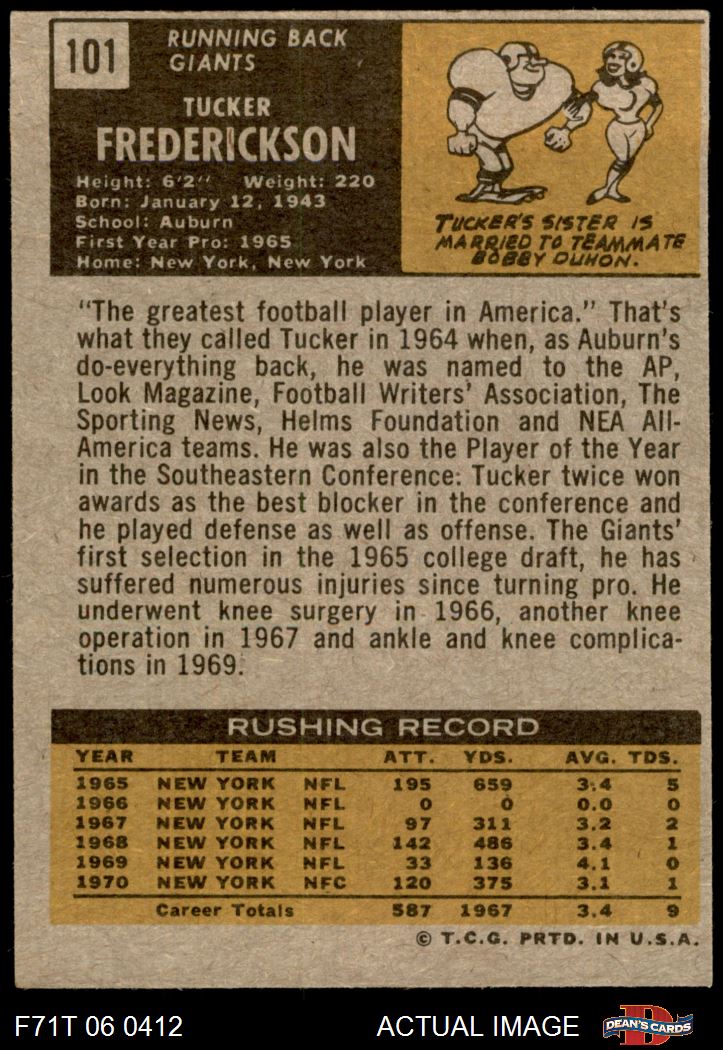 101

RUNNING BACK
GIANTS

TUCKER
FREDERICKSON

Height: 6'2" Weight: 220
Born: January 12, 1943
School: Auburn
First Year Pro: 1965
Home: New York, New York

TUCKER'S SISTER IS MARRIED TO TEAMMATE BOBBY DUHON.

"The greatest football player in America." That's what they called Tucker in 1964 when, as Auburn's do-everything back, he was named to the AP, Look Magazine, Football Writers' Association, The Sporting News, Helms Foundation and NEA All-America teams. He was also the Player of the Year in the Southeastern Conference. Tucker twice won awards as the best blocker in the conference and he played defense as well as offense. The Giants' first selection in the 1965 college draft, he has suffered numerous injuries since turning pro. He underwent knee surgery in 1966, another knee operation in 1967 and ankle and knee complications in 1969.

RUSHING RECORD

| YEAR | TEAM | | ATT. | YDS. | AVG. | TDS. |
|---|---|---|---|---|---|---|
| 1965 | NEW YORK | NFL | 195 | 659 | 3.4 | 5 |
| 1966 | NEW YORK | NFL | 0 | 0 | 0.0 | 0 |
| 1967 | NEW YORK | NFL | 97 | 311 | 3.2 | 2 |
| 1968 | NEW YORK | NFL | 142 | 486 | 3.4 | 1 |
| 1969 | NEW YORK | NFL | 33 | 136 | 4.1 | 0 |
| 1970 | NEW YORK | NFC | 120 | 375 | 3.1 | 1 |
| | Career Totals | | 587 | 1967 | 3.4 | 9 |

© T.C.G. PRTD. IN U.S.A.

F71T 06 0412

ACTUAL IMAGE

DEAN'S CARDS